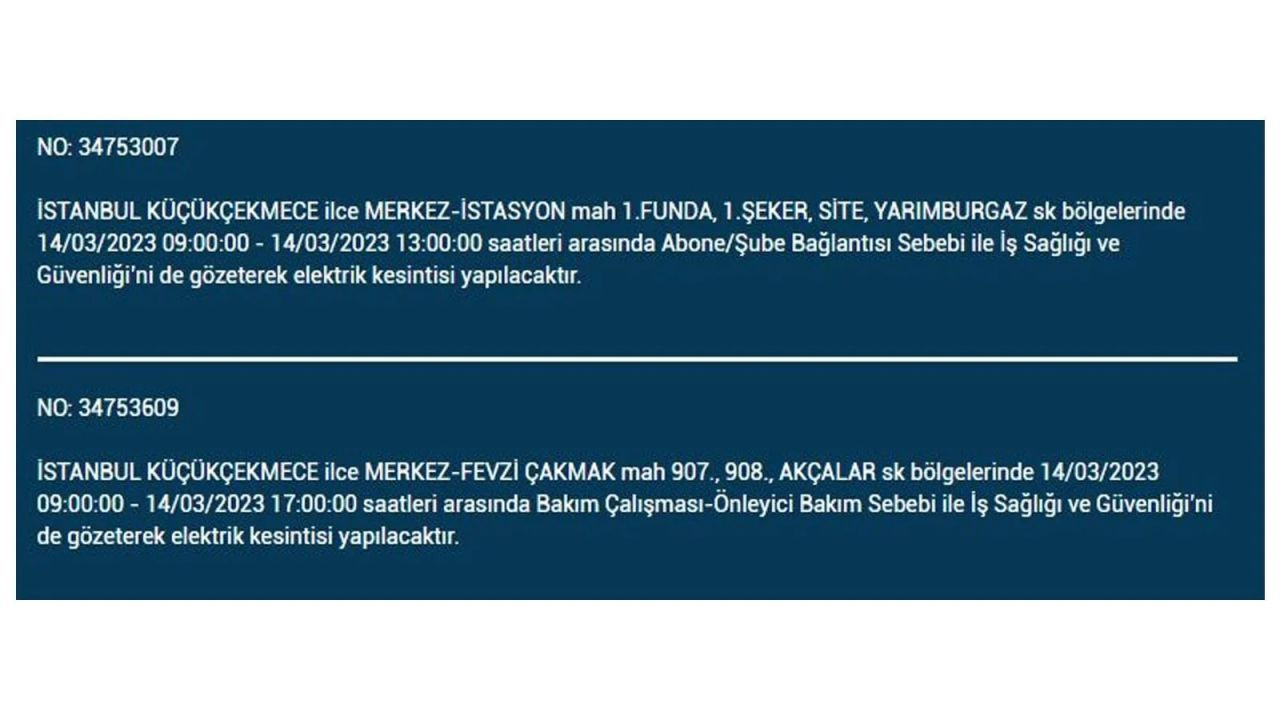 NO: 34753007

İSTANBUL KÜÇÜKÇEKMECE ilce MERKEZ-İSTASYON mah 1.FUNDA, 1.ŞEKER, SİTE, YARIMBURGAZ sk bölgelerinde 14/03/2023 09:00:00 - 14/03/2023 13:00:00 saatleri arasında Abone/Şube Bağlantısı Sebebi ile İş Sağlığı ve Güvenliği'ni de gözeterek elektrik kesintisi yapılacaktır.

NO: 34753609

İSTANBUL KÜÇÜKÇEKMECE ilce MERKEZ-FEVZİ ÇAKMAK mah 907., 908., AKÇALAR sk bölgelerinde 14/03/2023 09:00:00 - 14/03/2023 17:00:00 saatleri arasında Bakım Çalışması-Önleyici Bakım Sebebi ile İş Sağlığı ve Güvenliği'ni de gözeterek elektrik kesintisi yapılacaktır.